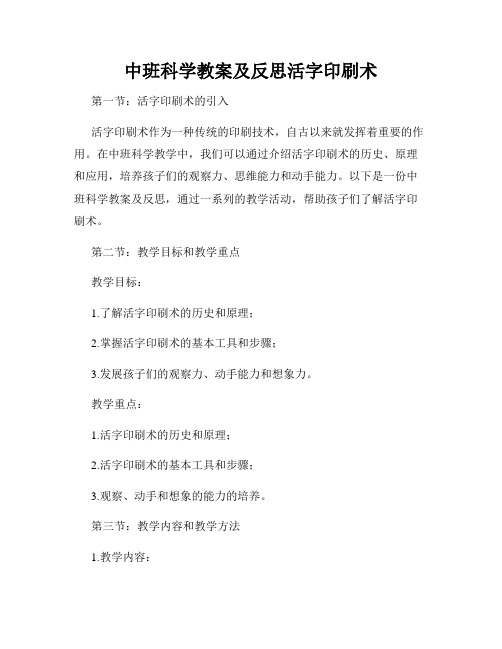 中班科学教案及反思活字印刷术

第一节：活字印刷术的引入

活字印刷术作为一种传统的印刷技术，自古以来就发挥着重要的作用。在中班科学教学中，我们可以通过介绍活字印刷术的历史、原理和应用，培养孩子们的观察力、思维能力和动手能力。以下是一份中班科学教案及反思，通过一系列的教学活动，帮助孩子们了解活字印刷术。

第二节：教学目标和教学重点

教学目标：

1.了解活字印刷术的历史和原理；

2.掌握活字印刷术的基本工具和步骤；

3.发展孩子们的观察力、动手能力和想象力。

教学重点：

1.活字印刷术的历史和原理；

2.活字印刷术的基本工具和步骤；

3.观察、动手和想象的能力的培养。

第三节：教学内容和教学方法

1.教学内容：